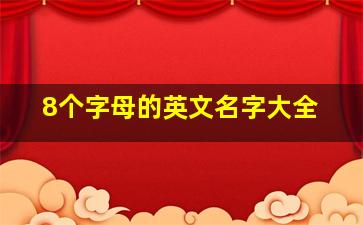 8个字母的英文名字大全